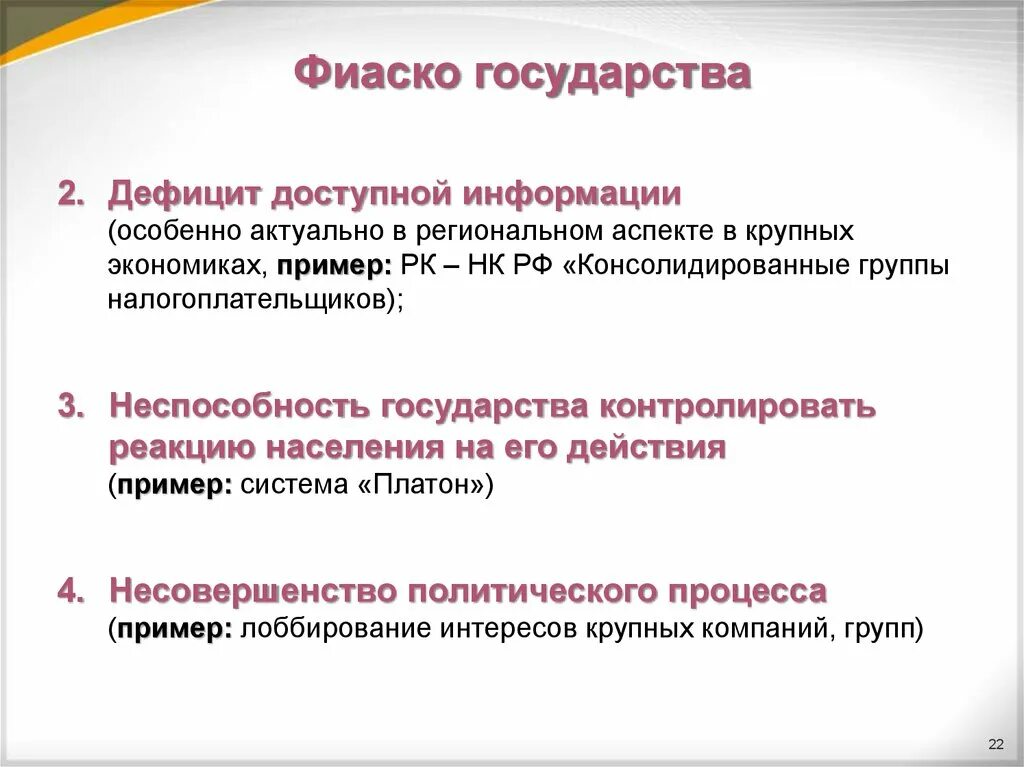 Фиаско государства

2. Дефицит доступной информации (особенно актуально в региональном аспекте в крупных экономиках, пример: РК – НК РФ «Консолидированные группы налогоплательщиков);

3. Неспособность государства контролировать реакцию населения на его действия (пример: система «Платон»)

4. Несовершенство политического процесса (пример: лоббирование интересов крупных компаний, групп)

22